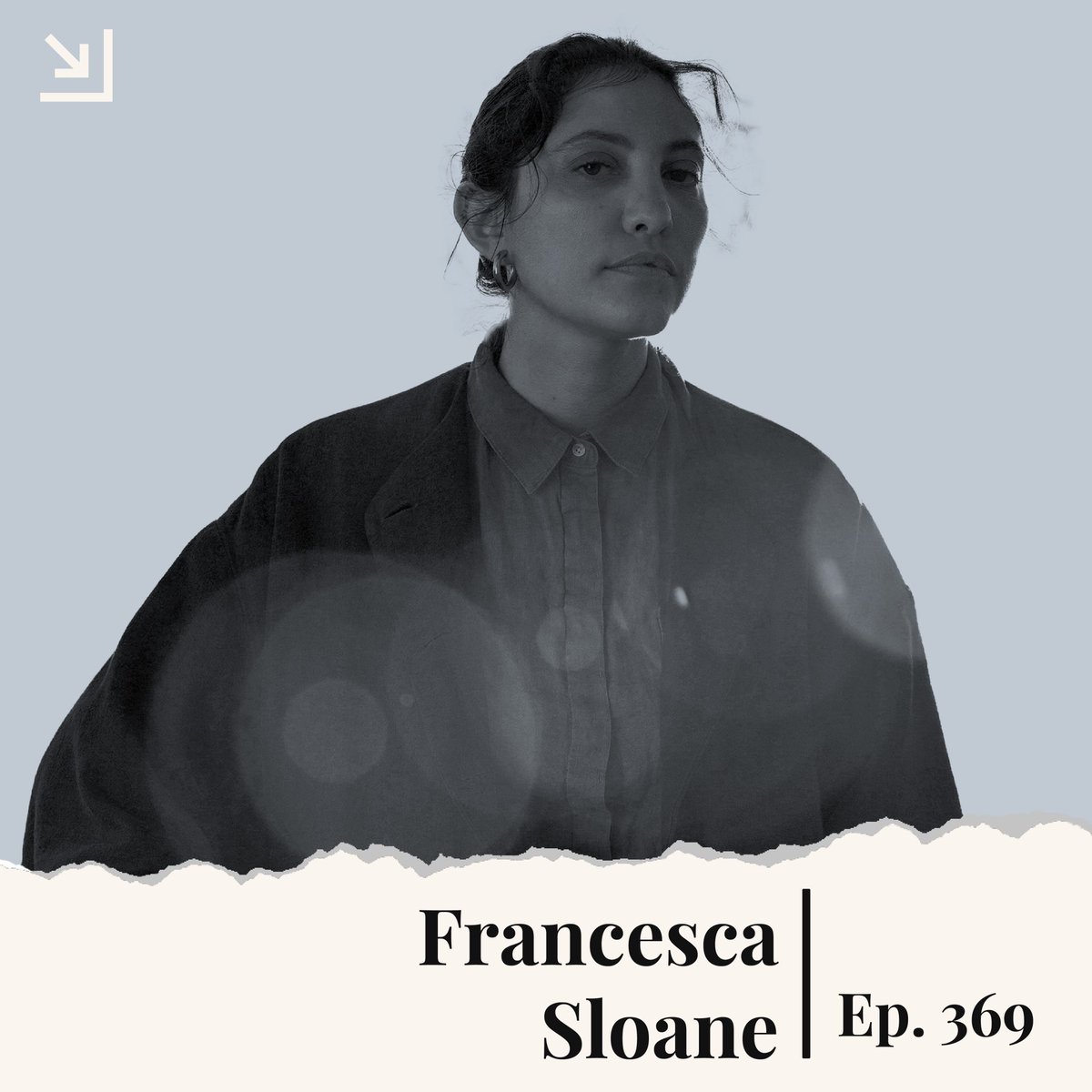 Francesca Sloane

Ep. 369